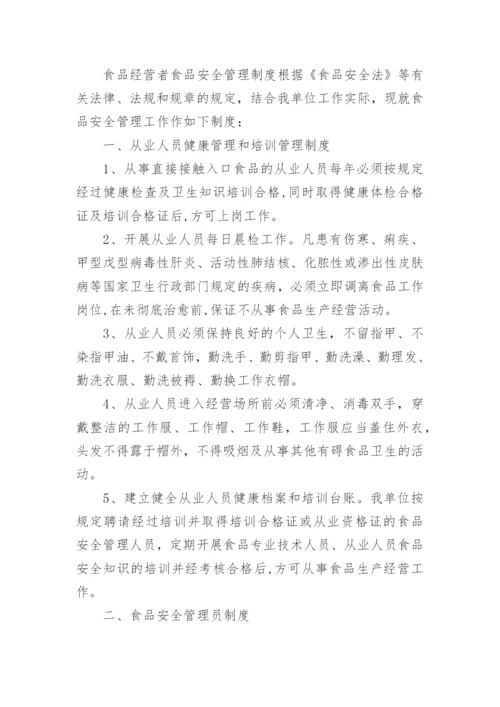 食品经营者食品安全管理制度根据《食品安全法》等有关法律、法规和规章的规定，结合我单位工作实际，现就食品安全管理工作作如下制度：

一、从业人员健康管理和培训管理制度

1、从事直接接触入口食品的从业人员每年必须按规定经过健康检查及卫生知识培训合格，同时取得健康体检合格证及培训合格证后，方可上岗工作。

2、开展从业人员每日晨检工作。凡患有伤寒、痢疾、甲型戊型病毒性肝炎、活动性肺结核、化脓性或渗出性皮肤病等国家卫生行政部门规定的疾病，必须立即调离食品工作岗位，在未彻底治愈前，保证不从事食品生产经营活动。

3、从业人员必须保持良好的个人卫生，不留指甲、不染指甲油、不戴首饰，勤洗手、勤剪指甲、勤洗澡、勤理发、勤洗衣服、勤洗被褥、勤换工作衣帽。

4、从业人员进入经营场所前必须清净、消毒双手，穿戴整洁的工作服、工作帽、工作鞋，工作服应当盖住外衣，头发不得露于帽外，不得吸烟及从事其他有碍食品卫生的活动。

5、建立健全从业人员健康档案和培训台账。我单位按规定聘请经过培训并取得培训合格证或从业资格证的食品安全管理人员，定期开展食品专业技术人员、从业人员食品安全知识的培训并经考核合格后，方可从事食品生产经营工作。

二、食品安全管理员制度